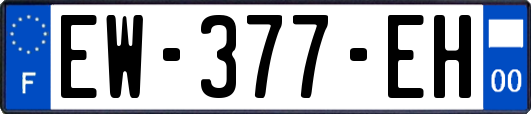 F
EW-377-EH
00